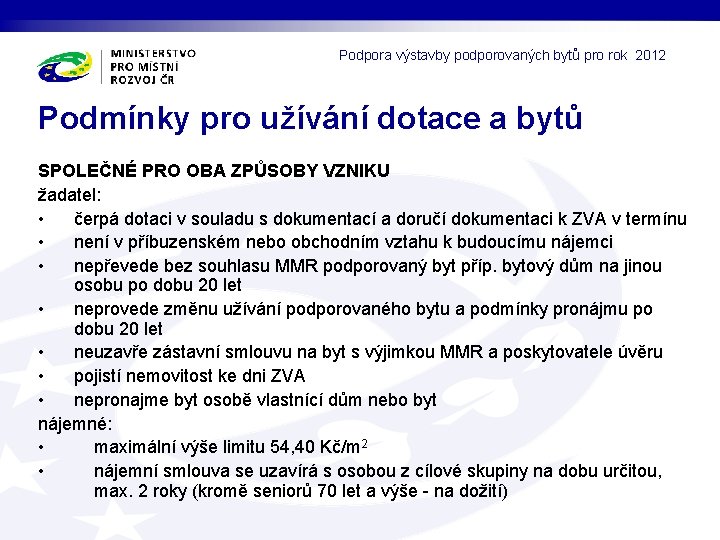 MINISTERSTVO PRO MÍSTNÍ ROZVOJ ČR

Podpora výstavby podporovaných bytů pro rok 2012

Podmínky pro užívání dotace a bytů

SPOLEČNÉ PRO OBA ZPŮSOBY VZNIKU
žadatel:
• čerpá dotaci v souladu s dokumentací a doručí dokumentaci k ZVA v termínu
• není v příbuzenském nebo obchodním vztahu k budoucímu nájemci
• nepřevede bez souhlasu MMR podporovaný byt příp. bytový dům na jinou osobu po dobu 20 let
• neprovede změnu užívání podporovaného bytu a podmínky pronájmu po dobu 20 let
• neuzavře zástavní smlouvu na byt s výjimkou MMR a poskytovatele úvěru
• pojistí nemovitost ke dni ZVA
• nepronajme byt osobě vlastnící dům nebo byt
nájemné:
• maximální výše limitu 54,40 Kč/m$^2$
• nájemní smlouva se uzavírá s osobou z cílové skupiny na dobu určitou, max. 2 roky (kromě seniorů 70 let a výše - na dožití)